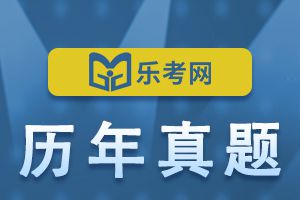 乐考网

历年真题